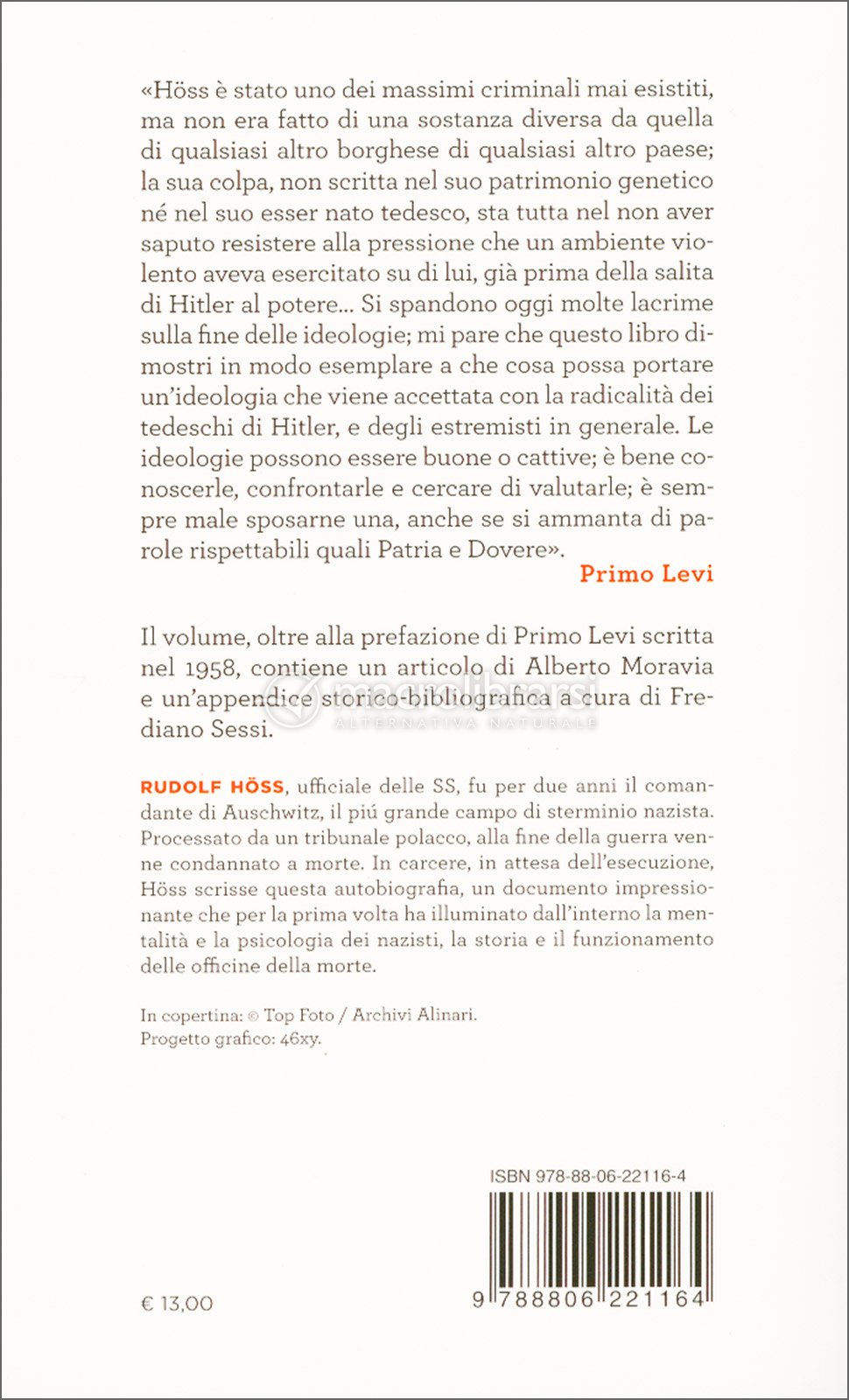 «Höss è stato uno dei massimi criminali mai esistiti, ma non era fatto di una sostanza diversa da quella di qualsiasi altro borghese di qualsiasi altro paese; la sua colpa, non scritta nel suo patrimonio genetico né nel suo esser nato tedesco, sta tutta nel non aver saputo resistere alla pressione che un ambiente violento aveva esercitato su di lui, già prima della salita di Hitler al potere... Si spandono oggi molte lacrime sulla fine delle ideologie; mi pare che questo libro dimostri in modo esemplare a che cosa possa portare un'ideologia che viene accettata con la radicalità dei tedeschi di Hitler, e degli estremisti in generale. Le ideologie possono essere buone o cattive; è bene conoscerle, confrontarle e cercare di valutarle; è sempre male sposarne una, anche se si ammanta di parole rispettabili quali Patria e Dovere».

Primo Levi

Il volume, oltre alla prefazione di Primo Levi scritta nel 1958, contiene un articolo di Alberto Moravia e un'appendice storico-bibliografica a cura di Frediano Sessi.

macrolibrarsi
ALTERNATIVA NATURALE

RUDOLF HÖSS, ufficiale delle SS, fu per due anni il comandante di Auschwitz, il piú grande campo di sterminio nazista. Processato da un tribunale polacco, alla fine della guerra venne condannato a morte. In carcere, in attesa dell'esecuzione, Höss scrisse questa autobiografia, un documento impressionante che per la prima volta ha illuminato dall'interno la mentalità e la psicologia dei nazisti, la storia e il funzionamento delle officine della morte.

In copertina: © Top Foto / Archivi Alinari.
Progetto grafico: 46xy.

ISBN 978-88-06-22116-4

9 788806 221164

€ 13,00